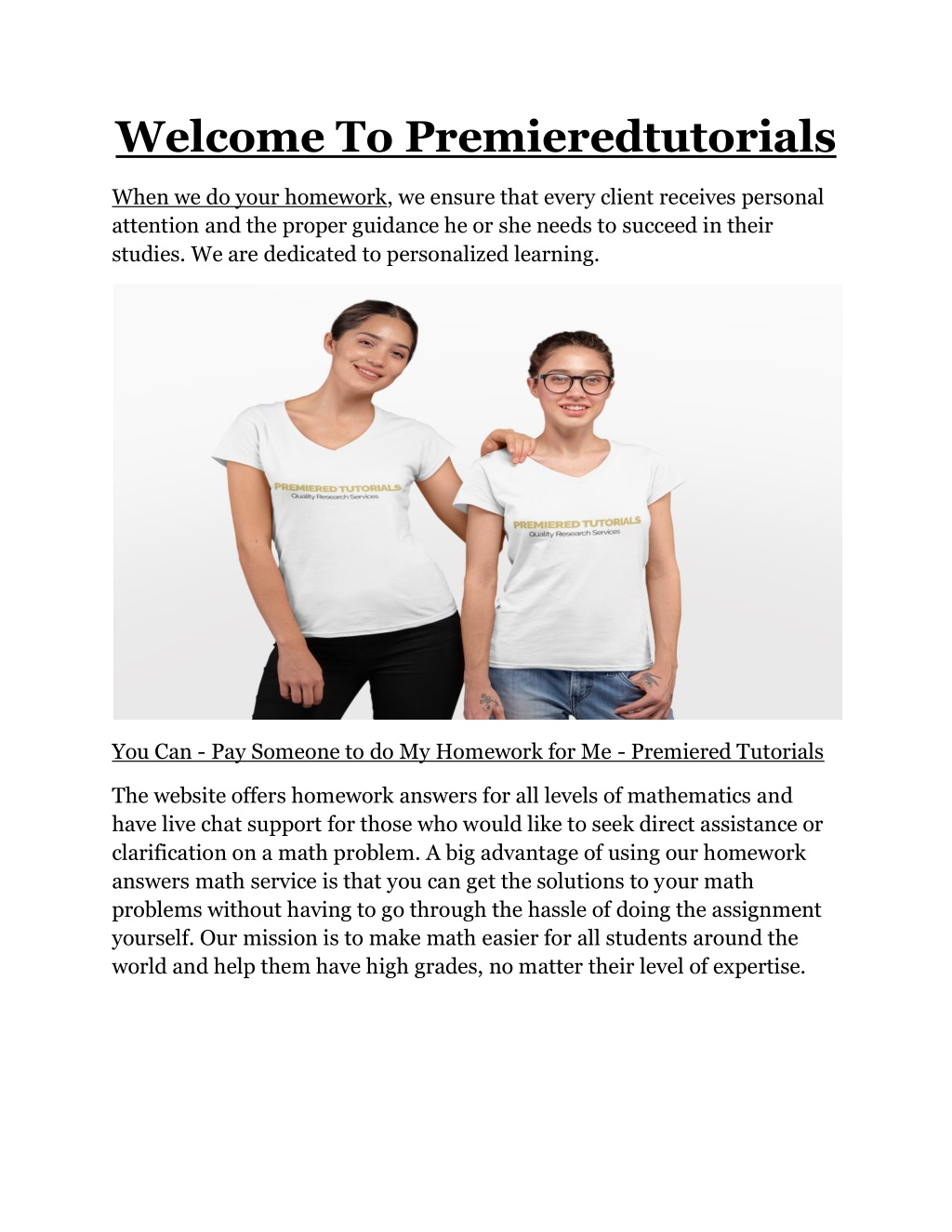 Welcome To Premieredtutorials

When we do your homework, we ensure that every client receives personal attention and the proper guidance he or she needs to succeed in their studies. We are dedicated to personalized learning.

PREMIERED TUTORIALS
Quality Research Services

PREMIERED TUTORIALS
Quality Research Services

You Can - Pay Someone to do My Homework for Me - Premiered Tutorials

The website offers homework answers for all levels of mathematics and have live chat support for those who would like to seek direct assistance or clarification on a math problem. A big advantage of using our homework answers math service is that you can get the solutions to your math problems without having to go through the hassle of doing the assignment yourself. Our mission is to make math easier for all students around the world and help them have high grades, no matter their level of expertise.